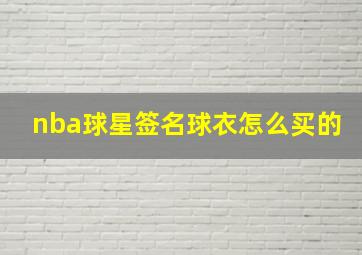 nba球星签名球衣怎么买的